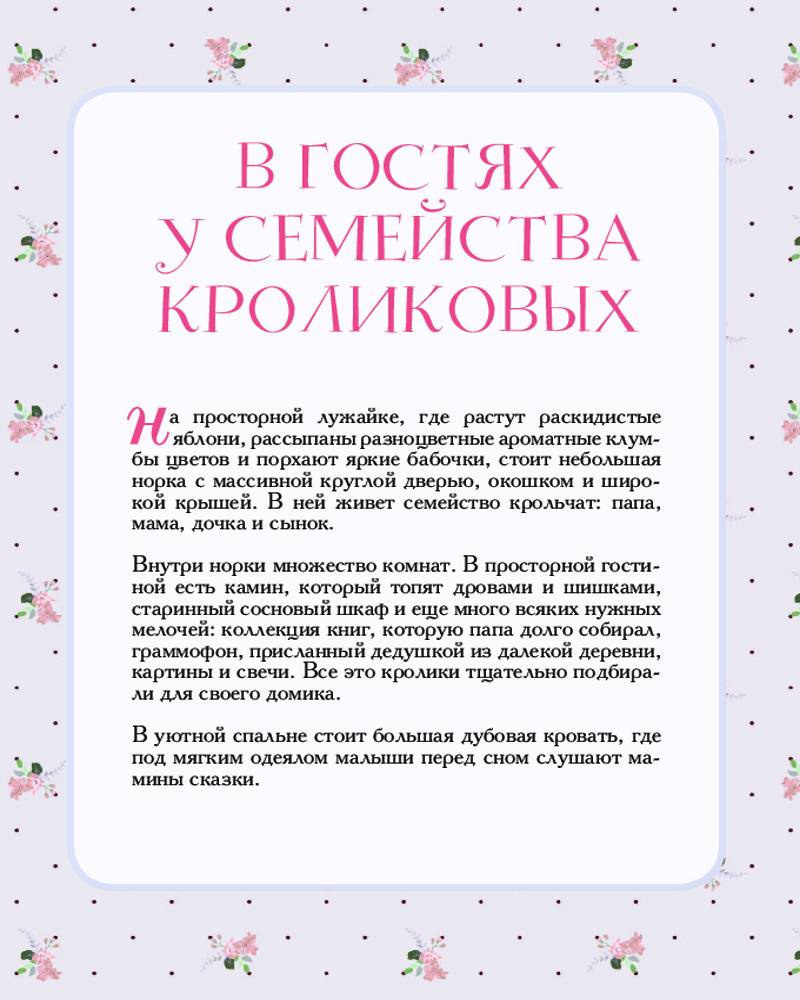 В ГОСТЯХ
У СЕМЕЙСТВА
КРОЛИКОВЫХ

На просторной лужайке, где растут раскидистые яблони, рассыпаны разноцветные ароматные клумбы цветов и порхают яркие бабочки, стоит небольшая норка с массивной круглой дверью, окошком и широкой крышей. В ней живет семейство крольчат: папа, мама, дочка и сынок.

Внутри норки множество комнат. В просторной гостиной есть камин, который топят дровами и шишками, старинный сосновый шкаф и еще много всяких нужных мелочей: коллекция книг, которую папа долго собирал, граммофон, присланный дедушкой из далекой деревни, картины и свечи. Все это кролики тщательно подбирали для своего домика.

В уютной спальне стоит большая дубовая кровать, где под мягким одеялом малыши перед сном слушают мамины сказки.